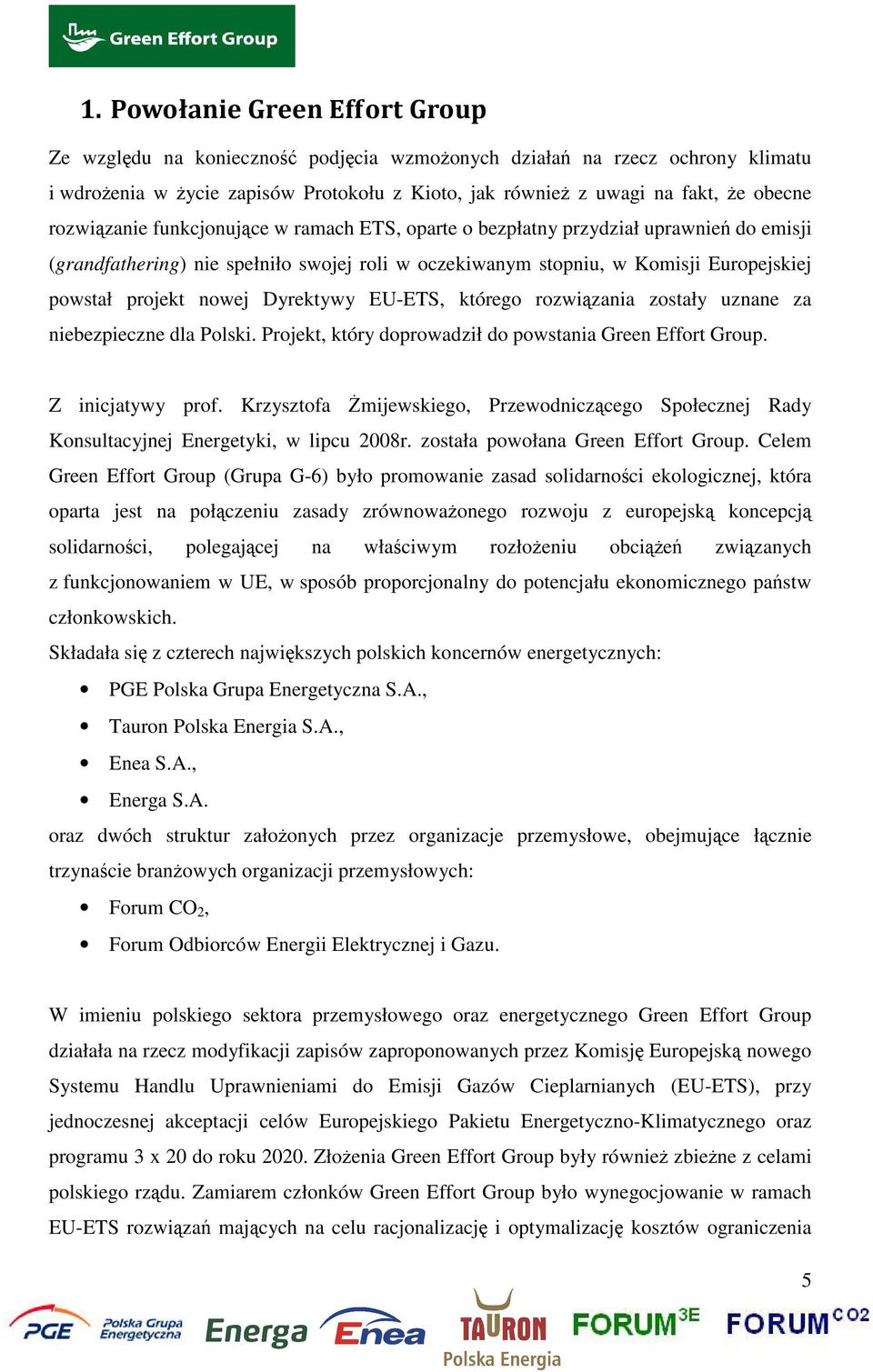 Green Effort Group

1. Powołanie Green Effort Group

Ze względu na konieczność podjęcia wzmożonych działań na rzecz ochrony klimatu i wdrożenia w życie zapisów Protokołu z Kioto, jak również z uwagi na fakt, że obecne rozwiązanie funkcjonujące w ramach ETS, oparte o bezpłatny przydział uprawnień do emisji (grandfathering) nie spełniło swojej roli w oczekiwanym stopniu, w Komisji Europejskiej powstał projekt nowej Dyrektywy EU-ETS, którego rozwiązania zostały uznane za niebezpieczne dla Polski. Projekt, który doprowadził do powstania Green Effort Group.

Z inicjatywy prof. Krzysztofa Żmijewskiego, Przewodniczącego Społecznej Rady Konsultacyjnej Energetyki, w lipcu 2008r. została powołana Green Effort Group. Celem Green Effort Group (Grupa G-6) było promowanie zasad solidarności ekologicznej, która oparta jest na połączeniu zasady zrównoważonego rozwoju z europejską koncepcją solidarności, polegającej na właściwym rozłożeniu obciążeń związanych z funkcjonowaniem w UE, w sposób proporcjonalny do potencjału ekonomicznego państw członkowskich.
Składała się z czterech największych polskich koncernów energetycznych:
• PGE Polska Grupa Energetyczna S.A.,
• Tauron Polska Energia S.A.,
• Enea S.A.,
• Energa S.A.
oraz dwóch struktur założonych przez organizacje przemysłowe, obejmujące łącznie trzynaście branżowych organizacji przemysłowych:
• Forum $CO_2$,
• Forum Odbiorców Energii Elektrycznej i Gazu.

W imieniu polskiego sektora przemysłowego oraz energetycznego Green Effort Group działała na rzecz modyfikacji zapisów zaproponowanych przez Komisję Europejską nowego Systemu Handlu Uprawnieniami do Emisji Gazów Cieplarnianych (EU-ETS), przy jednoczesnej akceptacji celów Europejskiego Pakietu Energetyczno-Klimatycznego oraz programu 3 x 20 do roku 2020. Złożenia Green Effort Group były również zbieżne z celami polskiego rządu. Zamiarem członków Green Effort Group było wynegocjowanie w ramach EU-ETS rozwiązań mających na celu racjonalizację i optymalizację kosztów ograniczenia

5

PGE Polska Grupa Energetyczna Energa Enea TAURON Polska Energia FORUM 3E FORUM CO2